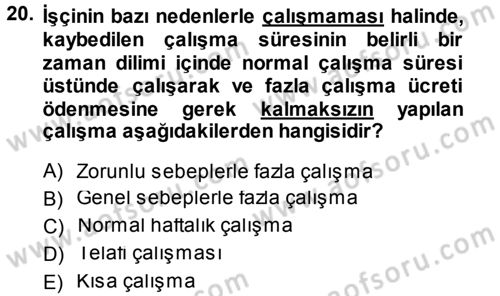 20. İşçinin bazı nedenlerle çalışmaması halinde, kaybedilen çalışma süresinin belirli bir zaman dilimi içinde normal çalışma süresi üstünde çalışarak ve fazla çalışma ücreti ödenmesine gerek kalmaksızın yapılan çalışma aşağıdakilerden hangisidir?

A) Zorunlu sebeplerle fazla çalışma
B) Genel sebeplerle fazla çalışma
C) Normal haftalık çalışma
D) Telafi çalışması
E) Kısa çalışma

www.aofsoru.com